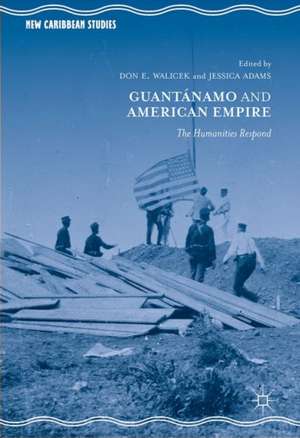 NEW CARIBBEAN STUDIES

Edited by
DON E. WALICEK and JESSICA ADAMS

GUANTÁNAMO AND AMERICAN EMPIRE

The Humanities Respond